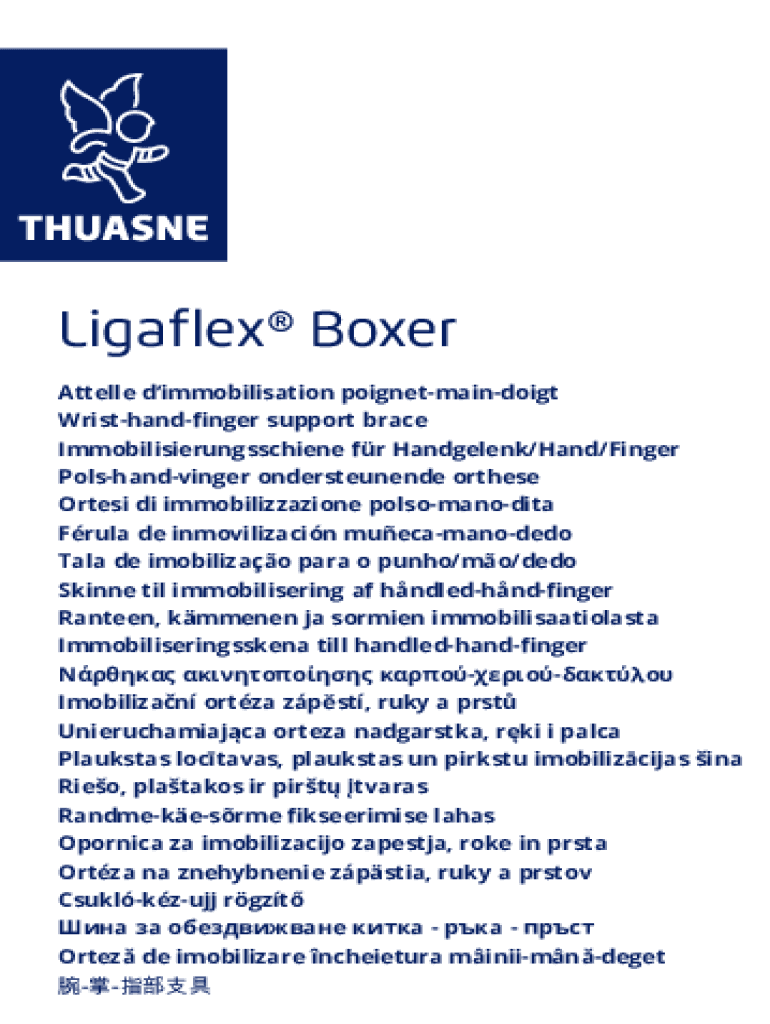 THUASNE

Ligaflex® Boxer

Attelle d'immobilisation poignet-main-doigt
Wrist-hand-finger support brace
Immobilisierungsschiene für Handgelenk/Hand/Finger
Pols-hand-vinger ondersteunende orthese
Ortesi di immobilizzazione polso-mano-dita
Férula de inmovilización muñeca-mano-dedo
Tala de imobilização para o punho/mão/dedo
Skinne til immobilisering af håndled-hånd-finger
Ranteen, kämmenen ja sormien immobilisaatiolasta
Immobiliseringsskena till handled-hand-finger
Νάρθηκας ακινητοποίησης καρπού-χεριού-δακτύλου
Imobilizační ortéza zápěstí, ruky a prstů
Unieruchamiająca orteza nadgarstka, ręki i palca
Plaukstas locītavas, plaukstas un pirkstu imobilizācijas šina
Riešo, plaštakos ir pirštų įtvaras
Randme-käe-sõrme fikseerimise lahas
Opornica za imobilizacijo zapestja, roke in prsta
Ortéza na znehybnenie zápästia, ruky a prstov
Csukló-kéz-ujj rögzítő
Шина за обездвижване китка - ръка - пръст
Orteză de imobilizare încheietura mâinii-mână-deget
腕-掌-指部支具